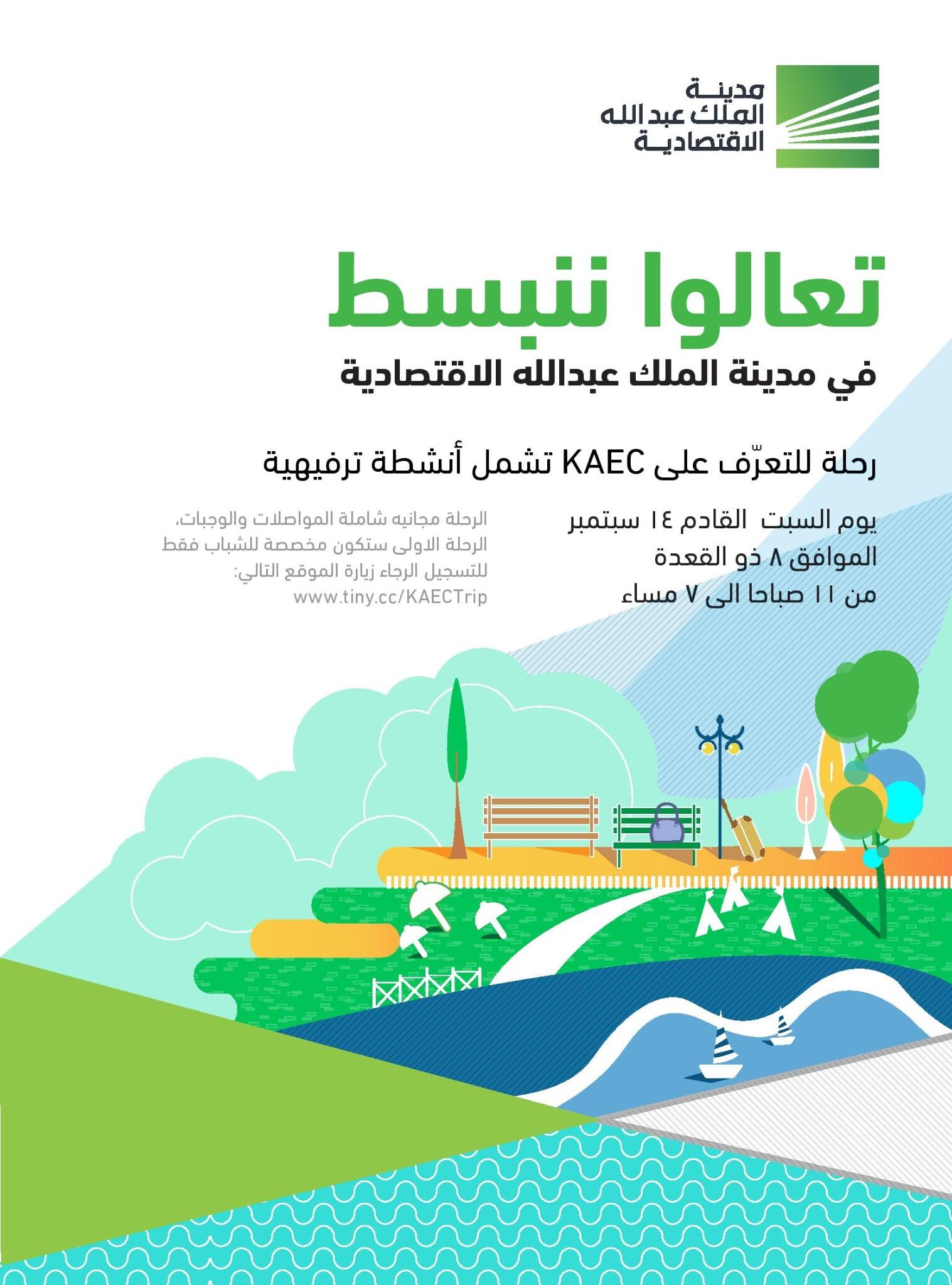 مدينة
الملك عبد الله
الاقتصادية

تعالوا ننبسط
في مدينة الملك عبدالله الاقتصادية

رحلة للتعرّف على KAEC تشمل أنشطة ترفيهية

يوم السبت القادم ١٤ سبتمبر
الموافق ٨ ذو القعدة
من ١١ صباحا الى ٧ مساء

الرحلة مجانيه شاملة المواصلات والوجبات،
الرحلة الاولى ستكون مخصصة للشباب فقط
للتسجيل الرجاء زيارة الموقع التالي:
www.tiny.cc/KAECTrip